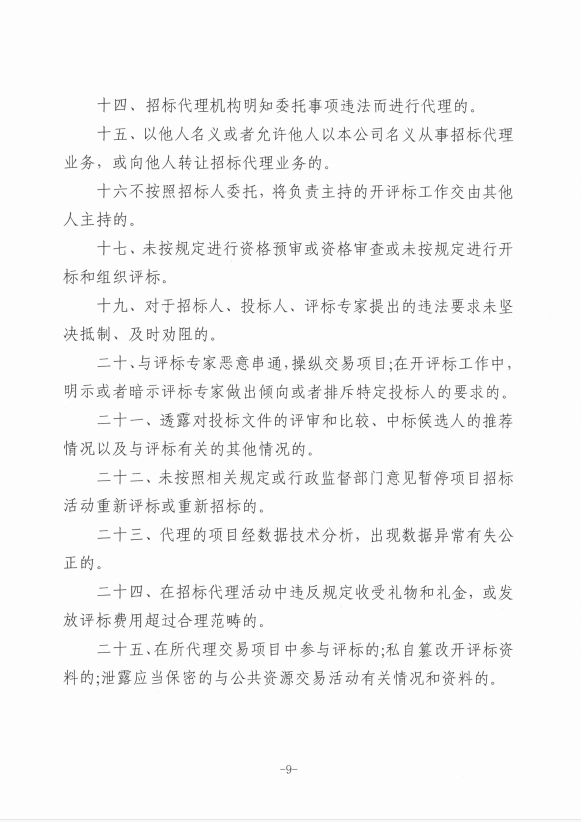 十四、招标代理机构明知委托事项违法而进行代理的。

十五、以他人名义或者允许他人以本公司名义从事招标代理业务，或向他人转让招标代理业务的。

十六不按照招标人委托，将负责主持的开评标工作交由其他人主持的。

十七、未按规定进行资格预审或资格审查或未按规定进行开标和组织评标。

十九、对于招标人、投标人、评标专家提出的违法要求未坚决抵制、及时劝阻的。

二十、与评标专家恶意串通，操纵交易项目;在开评标工作中，明示或者暗示评标专家做出倾向或者排斥特定投标人的要求的。

二十一、透露对投标文件的评审和比较、中标候选人的推荐情况以及与评标有关的其他情况的。

二十二、未按照相关规定或行政监督部门意见暂停项目招标活动重新评标或重新招标的。

二十三、代理的项目经数据技术分析，出现数据异常有失公正的。

二十四、在招标代理活动中违反规定收受礼物和礼金，或发放评标费用超过合理范畴的。

二十五、在所代理交易项目中参与评标的;私自篡改开评标资料的;泄露应当保密的与公共资源交易活动有关情况和资料的。

-9-